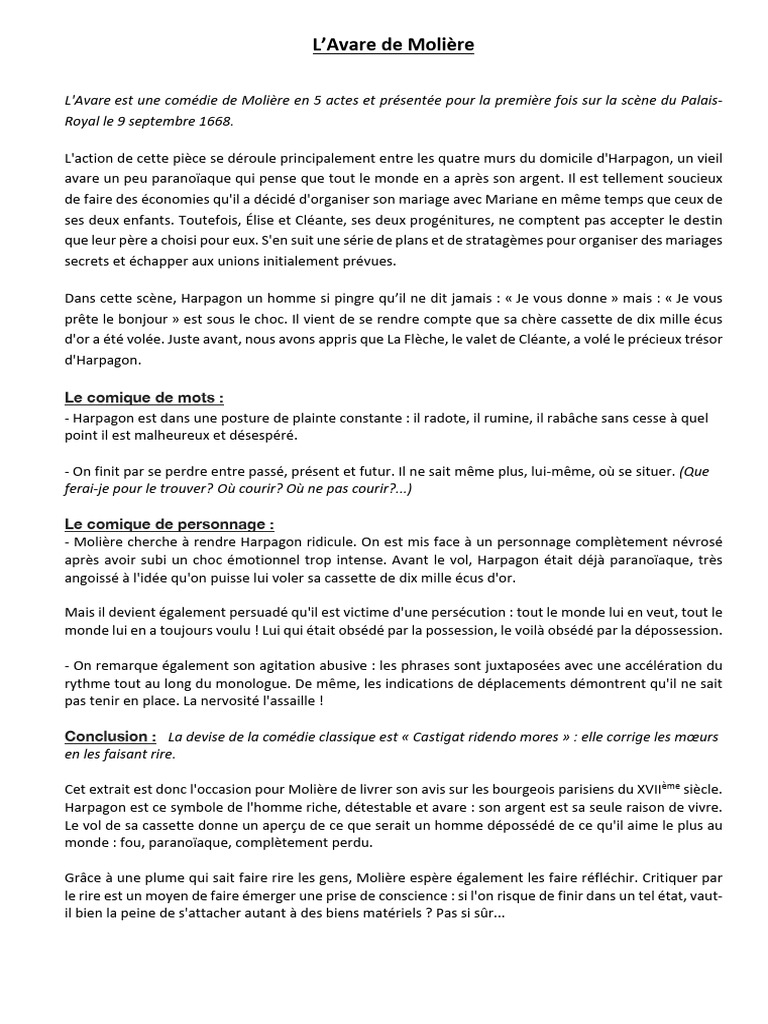 L'Avare de Molière

L'Avare est une comédie de Molière en 5 actes et présentée pour la première fois sur la scène du Palais-Royal le 9 septembre 1668.

L'action de cette pièce se déroule principalement entre les quatre murs du domicile d'Harpagon, un vieil avare un peu paranoïaque qui pense que tout le monde en a après son argent. Il est tellement soucieux de faire des économies qu'il a décidé d'organiser son mariage avec Mariane en même temps que ceux de ses deux enfants. Toutefois, Élise et Cléante, ses deux progénitures, ne comptent pas accepter le destin que leur père a choisi pour eux. S'en suit une série de plans et de stratagèmes pour organiser des mariages secrets et échapper aux unions initialement prévues.

Dans cette scène, Harpagon un homme si pingre qu'il ne dit jamais : « Je vous donne » mais : « Je vous prête le bonjour » est sous le choc. Il vient de se rendre compte que sa chère cassette de dix mille écus d'or a été volée. Juste avant, nous avons appris que La Flèche, le valet de Cléante, a volé le précieux trésor d'Harpagon.

Le comique de mots :
- Harpagon est dans une posture de plainte constante : il radote, il rumine, il rabâche sans cesse à quel point il est malheureux et désespéré.

- On finit par se perdre entre passé, présent et futur. Il ne sait même plus, lui-même, où se situer. (Que ferai-je pour le trouver? Où courir? Où ne pas courir?...)

Le comique de personnage :
- Molière cherche à rendre Harpagon ridicule. On est mis face à un personnage complètement névrosé après avoir subi un choc émotionnel trop intense. Avant le vol, Harpagon était déjà paranoïaque, très angoissé à l'idée qu'on puisse lui voler sa cassette de dix mille écus d'or.

Mais il devient également persuadé qu'il est victime d'une persécution : tout le monde lui en veut, tout le monde lui en a toujours voulu ! Lui qui était obsédé par la possession, le voilà obsédé par la dépossession.

- On remarque également son agitation abusive : les phrases sont juxtaposées avec une accélération du rythme tout au long du monologue. De même, les indications de déplacements démontrent qu'il ne sait pas tenir en place. La nervosité l'assaille !

Conclusion : La devise de la comédie classique est « Castigat ridendo mores » : elle corrige les mœurs en les faisant rire.

Cet extrait est donc l'occasion pour Molière de livrer son avis sur les bourgeois parisiens du XVII$^{ème}$ siècle. Harpagon est ce symbole de l'homme riche, détestable et avare : son argent est sa seule raison de vivre. Le vol de sa cassette donne un aperçu de ce que serait un homme dépossédé de ce qu'il aime le plus au monde : fou, paranoïaque, complètement perdu.

Grâce à une plume qui sait faire rire les gens, Molière espère également les faire réfléchir. Critiquer par le rire est un moyen de faire émerger une prise de conscience : si l'on risque de finir dans un tel état, vaut-il bien la peine de s'attacher autant à des biens matériels ? Pas si sûr...